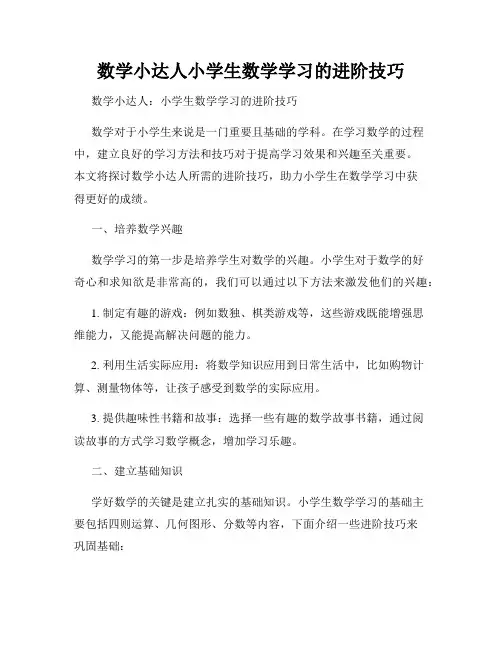 数学小达人小学生数学学习的进阶技巧

数学小达人：小学生数学学习的进阶技巧

数学对于小学生来说是一门重要且基础的学科。在学习数学的过程中，建立良好的学习方法和技巧对于提高学习效果和兴趣至关重要。本文将探讨数学小达人所需的进阶技巧，助力小学生在数学学习中获得更好的成绩。

一、培养数学兴趣

数学学习的第一步是培养学生对数学的兴趣。小学生对于数学的好奇心和求知欲是非常高的，我们可以通过以下方法来激发他们的兴趣：

1. 制定有趣的游戏：例如数独、棋类游戏等，这些游戏既能增强思维能力，又能提高解决问题的能力。

2. 利用生活实际应用：将数学知识应用到日常生活中，比如购物计算、测量物体等，让孩子感受到数学的实际应用。

3. 提供趣味性书籍和故事：选择一些有趣的数学故事书籍，通过阅读故事的方式学习数学概念，增加学习乐趣。

二、建立基础知识

学好数学的关键是建立扎实的基础知识。小学生数学学习的基础主要包括四则运算、几何图形、分数等内容，下面介绍一些进阶技巧来巩固基础：